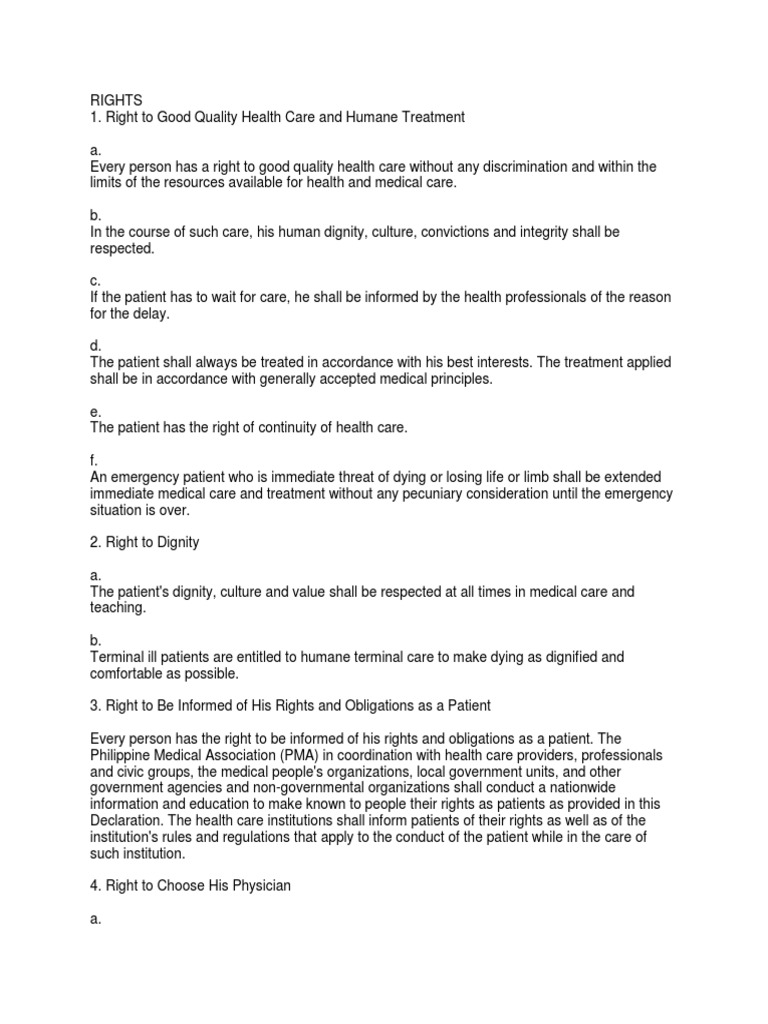 RIGHTS
1. Right to Good Quality Health Care and Humane Treatment

a.
Every person has a right to good quality health care without any discrimination and within the limits of the resources available for health and medical care.

b.
In the course of such care, his human dignity, culture, convictions and integrity shall be respected.

c.
If the patient has to wait for care, he shall be informed by the health professionals of the reason for the delay.

d.
The patient shall always be treated in accordance with his best interests. The treatment applied shall be in accordance with generally accepted medical principles.

e.
The patient has the right of continuity of health care.

f.
An emergency patient who is immediate threat of dying or losing life or limb shall be extended immediate medical care and treatment without any pecuniary consideration until the emergency situation is over.

2. Right to Dignity

a.
The patient's dignity, culture and value shall be respected at all times in medical care and teaching.

b.
Terminal ill patients are entitled to humane terminal care to make dying as dignified and comfortable as possible.

3. Right to Be Informed of His Rights and Obligations as a Patient

Every person has the right to be informed of his rights and obligations as a patient. The Philippine Medical Association (PMA) in coordination with health care providers, professionals and civic groups, the medical people's organizations, local government units, and other government agencies and non-governmental organizations shall conduct a nationwide information and education to make known to people their rights as patients as provided in this Declaration. The health care institutions shall inform patients of their rights as well as of the institution's rules and regulations that apply to the conduct of the patient while in the care of such institution.

4. Right to Choose His Physician

a.